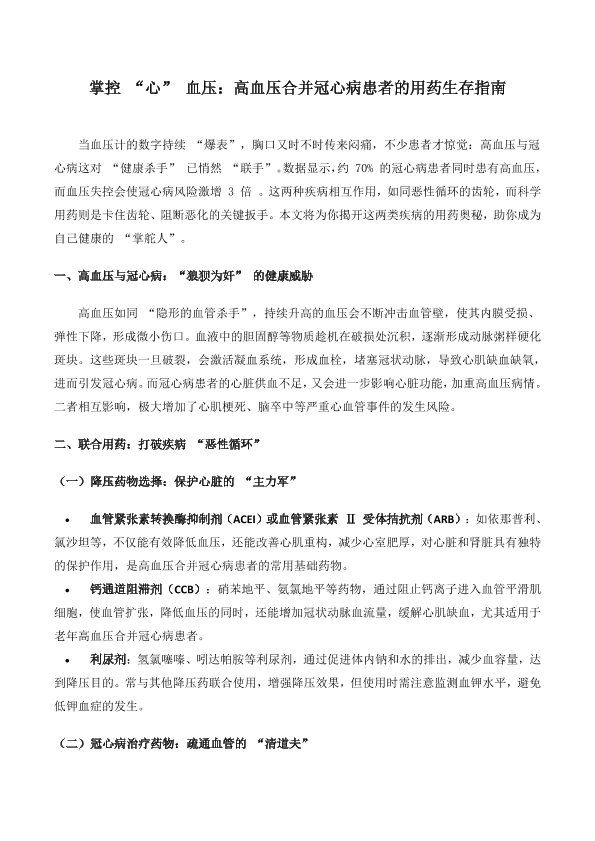 掌控 “心” 血压：高血压合并冠心病患者的用药生存指南

当血压计的数字持续 “爆表”，胸口又时不时传来闷痛，不少患者才惊觉：高血压与冠心病这对 “健康杀手” 已悄然 “联手”。数据显示，约 70% 的冠心病患者同时患有高血压，而血压失控会使冠心病风险激增 3 倍 。这两种疾病相互作用，如同恶性循环的齿轮，而科学用药则是卡住齿轮、阻断恶化的关键扳手。本文将为你揭开这两类疾病的用药奥秘，助你成为自己健康的 “掌舵人”。

一、高血压与冠心病：“狼狈为奸” 的健康威胁

高血压如同 “隐形的血管杀手”，持续升高的血压会不断冲击血管壁，使其内膜受损、弹性下降，形成微小伤口。血液中的胆固醇等物质趁机在破损处沉积，逐渐形成动脉粥样硬化斑块。这些斑块一旦破裂，会激活凝血系统，形成血栓，堵塞冠状动脉，导致心肌缺血缺氧，进而引发冠心病。而冠心病患者的心脏供血不足，又会进一步影响心脏功能，加重高血压病情。二者相互影响，极大增加了心肌梗死、脑卒中等严重心血管事件的发生风险。

二、联合用药：打破疾病 “恶性循环”

（一）降压药物选择：保护心脏的 “主力军”

• 血管紧张素转换酶抑制剂（ACEI）或血管紧张素 Ⅱ 受体拮抗剂（ARB）：如依那普利、氯沙坦等，不仅能有效降低血压，还能改善心肌重构，减少心室肥厚，对心脏和肾脏具有独特的保护作用，是高血压合并冠心病患者的常用基础药物。

• 钙通道阻滞剂（CCB）：硝苯地平、氨氯地平等药物，通过阻止钙离子进入血管平滑肌细胞，使血管扩张，降低血压的同时，还能增加冠状动脉血流量，缓解心肌缺血，尤其适用于老年高血压合并冠心病患者。

• 利尿剂：氢氯噻嗪、吲达帕胺等利尿剂，通过促进体内钠和水的排出，减少血容量，达到降压目的。常与其他降压药联合使用，增强降压效果，但使用时需注意监测血钾水平，避免低钾血症的发生。

（二）冠心病治疗药物：疏通血管的 “清道夫”